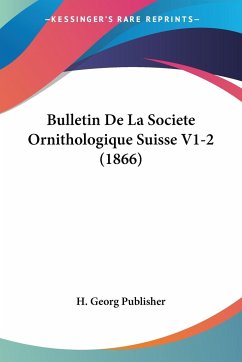 —KESSINGER'S RARE REPRINTS—

Bulletin De La Societe Ornithologique Suisse V1-2 (1866)

H. Georg Publisher